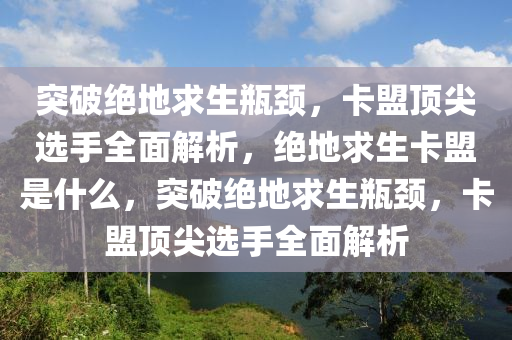 突破绝地求生瓶颈，卡盟顶尖选手全面解析，绝地求生卡盟是什么，突破绝地求生瓶颈，卡盟顶尖选手全面解析